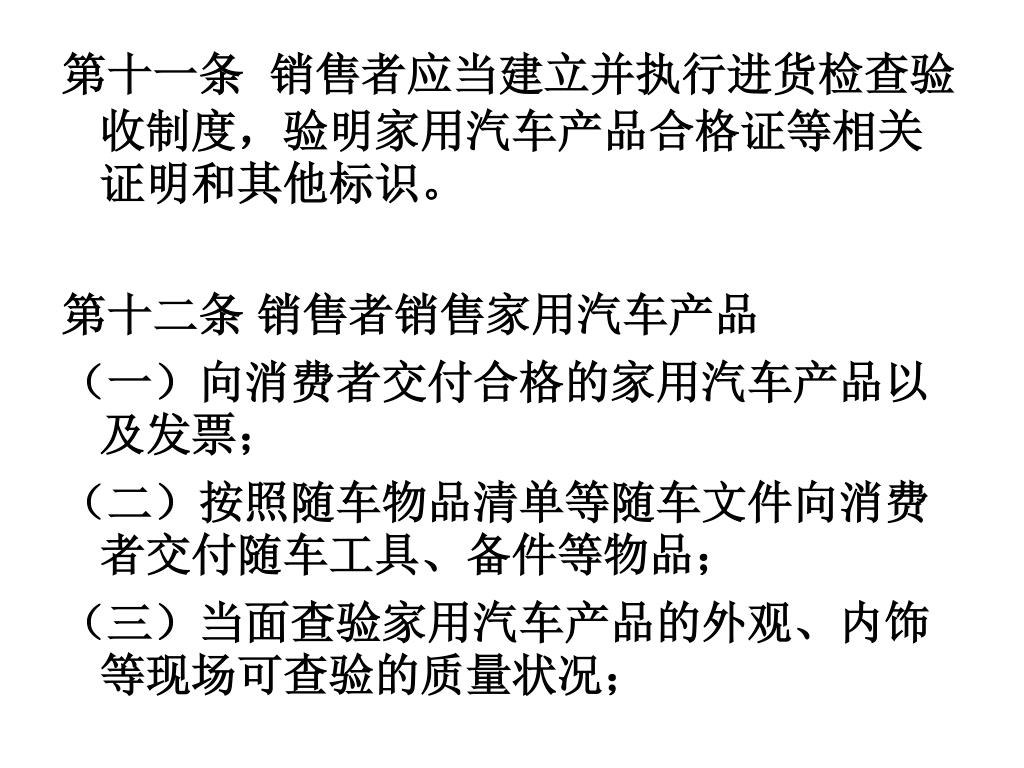 第十一条  销售者应当建立并执行进货检查验收制度，验明家用汽车产品合格证等相关证明和其他标识。

第十二条 销售者销售家用汽车产品

（一）向消费者交付合格的家用汽车产品以及发票；

（二）按照随车物品清单等随车文件向消费者交付随车工具、备件等物品；

（三）当面查验家用汽车产品的外观、内饰等现场可查验的质量状况；